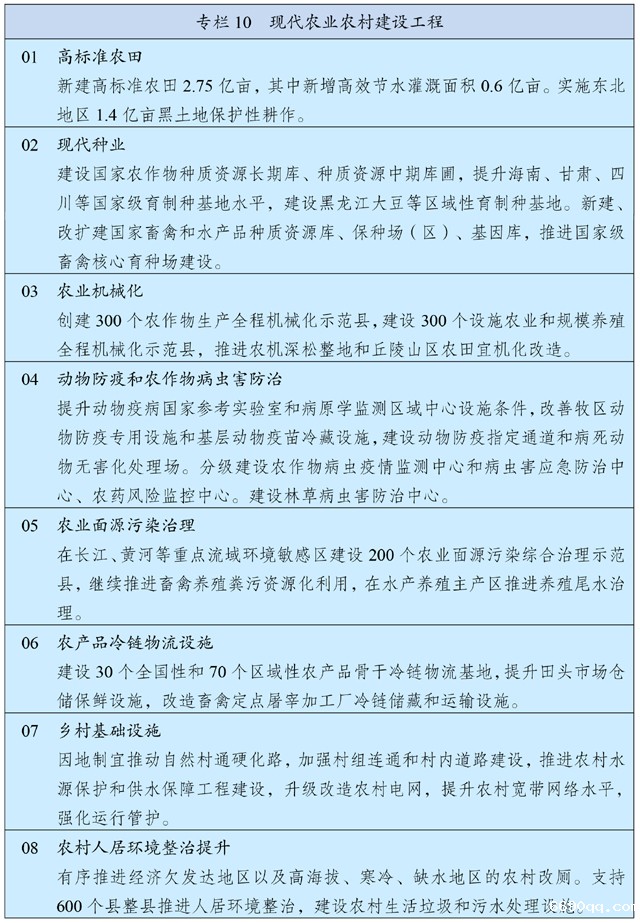 专栏 10　现代农业农村建设工程

01　高标准农田

新建高标准农田 2.75 亿亩，其中新增高效节水灌溉面积 0.6 亿亩。实施东北地区 1.4 亿亩黑土地保护性耕作。

02　现代种业

建设国家农作物种质资源长期库、种质资源中期库圃，提升海南、甘肃、四川等国家级育制种基地水平，建设黑龙江大豆等区域性育制种基地。新建、改扩建国家畜禽和水产品种质资源库、保种场（区）、基因库，推进国家级畜禽核心育种场建设。

03　农业机械化

创建 300 个农作物生产全程机械化示范县，建设 300 个设施农业和规模养殖全程机械化示范县，推进农机深松整地和丘陵山区农田宜机化改造。

04　动物防疫和农作物病虫害防治

提升动物疫病国家参考实验室和病原学监测区域中心设施条件，改善牧区动物防疫专用设施和基层动物疫苗冷藏设施，建设动物防疫指定通道和病死动物无害化处理场。分级建设农作物病虫疫情监测中心和病虫害应急防治中心、农药风险监控中心。建设林草病虫害防治中心。

05　农业面源污染治理

在长江、黄河等重点流域环境敏感区建设 200 个农业面源污染综合治理示范县，继续推进畜禽养殖粪污资源化利用，在水产养殖主产区推进养殖尾水治理。

06　农产品冷链物流设施

建设 30 个全国性和 70 个区域性农产品骨干冷链物流基地，提升田头市场仓储保鲜设施，改造畜禽定点屠宰加工厂冷链储藏和运输设施。

07　乡村基础设施

因地制宜推动自然村通硬化路，加强村组连通和村内道路建设，推进农村水源保护和供水保障工程建设，升级改造农村电网，提升农村宽带网络水平，强化运行管护。

08　农村人居环境整治提升

有序推进经济欠发达地区以及高海拔、寒冷、缺水地区的农村改厕。支持 600 个县整县推进人居环境整治，建设农村生活垃圾和污水处理设施。